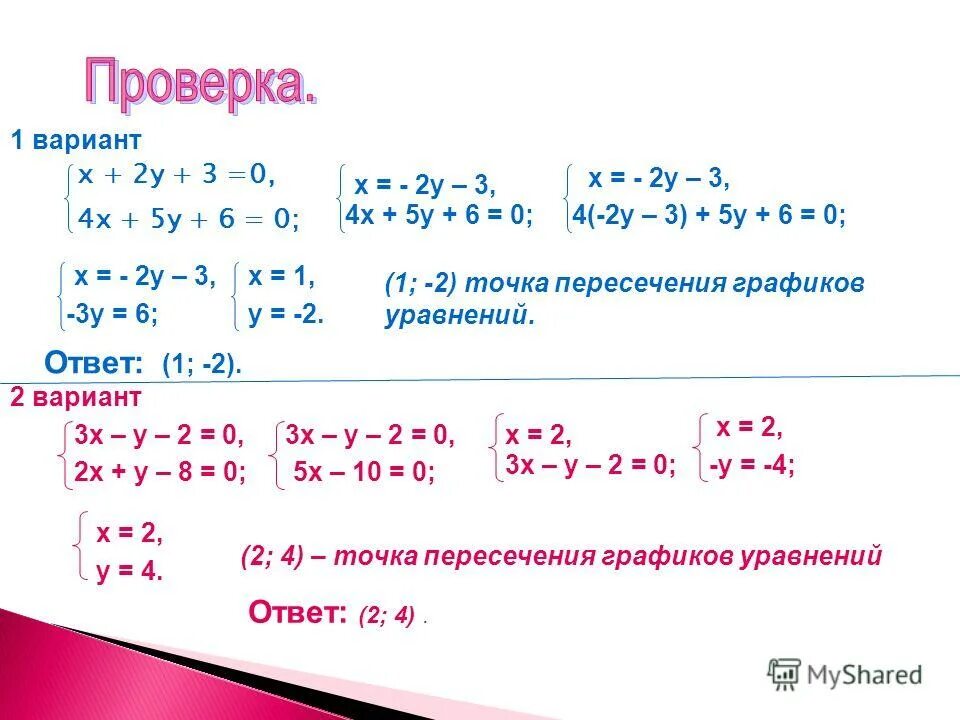 Проверка.

1 вариант

$\begin{cases} x + 2y + 3 = 0, \\ 4x + 5y + 6 = 0; \end{cases}$ $\begin{cases} x = -2y - 3, \\ 4x + 5y + 6 = 0; \end{cases}$ $\begin{cases} x = -2y - 3, \\ 4(-2y - 3) + 5y + 6 = 0; \end{cases}$

$\begin{cases} x = -2y - 3, \\ -3y = 6; \end{cases}$ $\begin{cases} x = 1, \\ y = -2. \end{cases}$

(1; -2) точка пересечения графиков уравнений.

Ответ: (1; -2).

2 вариант

$\begin{cases} 3x - y - 2 = 0, \\ 2x + y - 8 = 0; \end{cases}$ $\begin{cases} 3x - y - 2 = 0, \\ 5x - 10 = 0; \end{cases}$ $\begin{cases} x = 2, \\ 3x - y - 2 = 0; \end{cases}$ $\begin{cases} x = 2, \\ -y = -4; \end{cases}$

$\begin{cases} x = 2, \\ y = 4. \end{cases}$

(2; 4) – точка пересечения графиков уравнений

Ответ: (2; 4) .

MyShared